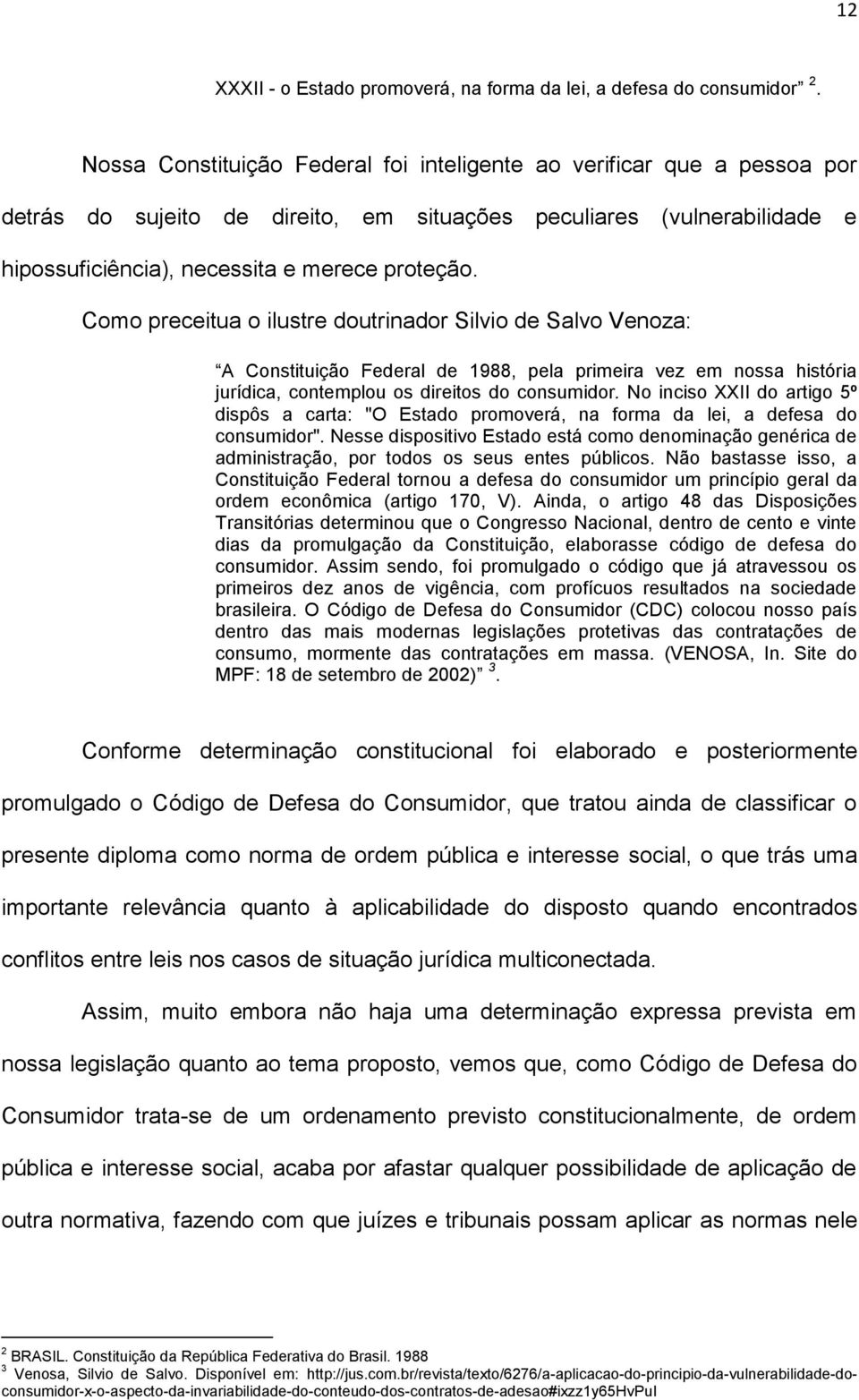 12

XXXII - o Estado promoverá, na forma da lei, a defesa do consumidor $^2$.

Nossa Constituição Federal foi inteligente ao verificar que a pessoa por detrás do sujeito de direito, em situações peculiares (vulnerabilidade e hipossuficiência), necessita e merece proteção.

Como preceitua o ilustre doutrinador Silvio de Salvo Venoza:

A Constituição Federal de 1988, pela primeira vez em nossa história jurídica, contemplou os direitos do consumidor. No inciso XXII do artigo 5º dispôs a carta: "O Estado promoverá, na forma da lei, a defesa do consumidor". Nesse dispositivo Estado está como denominação genérica de administração, por todos os seus entes públicos. Não bastasse isso, a Constituição Federal tornou a defesa do consumidor um princípio geral da ordem econômica (artigo 170, V). Ainda, o artigo 48 das Disposições Transitórias determinou que o Congresso Nacional, dentro de cento e vinte dias da promulgação da Constituição, elaborasse código de defesa do consumidor. Assim sendo, foi promulgado o código que já atravessou os primeiros dez anos de vigência, com profícuos resultados na sociedade brasileira. O Código de Defesa do Consumidor (CDC) colocou nosso país dentro das mais modernas legislações protetivas das contratações de consumo, mormente das contratações em massa. (VENOSA, In. Site do MPF: 18 de setembro de 2002) $^3$.

Conforme determinação constitucional foi elaborado e posteriormente promulgado o Código de Defesa do Consumidor, que tratou ainda de classificar o presente diploma como norma de ordem pública e interesse social, o que trás uma importante relevância quanto à aplicabilidade do disposto quando encontrados conflitos entre leis nos casos de situação jurídica multiconectada.

Assim, muito embora não haja uma determinação expressa prevista em nossa legislação quanto ao tema proposto, vemos que, como Código de Defesa do Consumidor trata-se de um ordenamento previsto constitucionalmente, de ordem pública e interesse social, acaba por afastar qualquer possibilidade de aplicação de outra normativa, fazendo com que juízes e tribunais possam aplicar as normas nele

$^2$ BRASIL. Constituição da República Federativa do Brasil. 1988
$^3$ Venosa, Silvio de Salvo. Disponível em: http://jus.com.br/revista/texto/6276/a-aplicacao-do-principio-da-vulnerabilidade-do-consumidor-x-o-aspecto-da-invariabilidade-do-conteudo-dos-contratos-de-adesao#ixzz1y65HvPuI